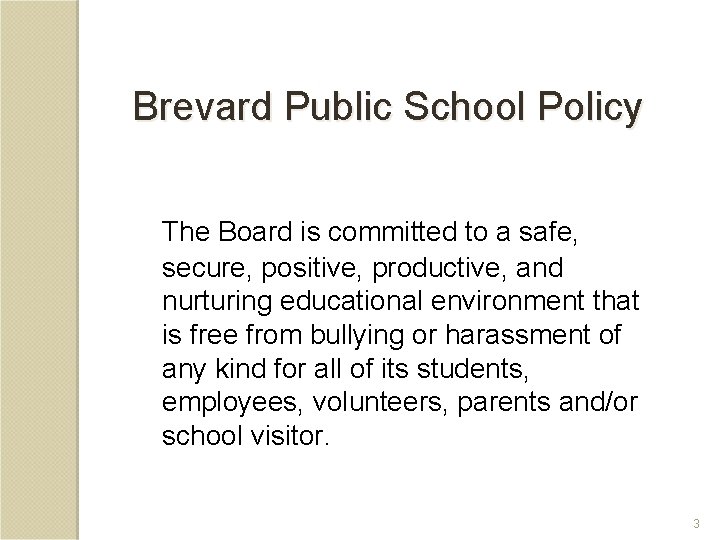 Brevard Public School Policy

The Board is committed to a safe, secure, positive, productive, and nurturing educational environment that is free from bullying or harassment of any kind for all of its students, employees, volunteers, parents and/or school visitor.

3